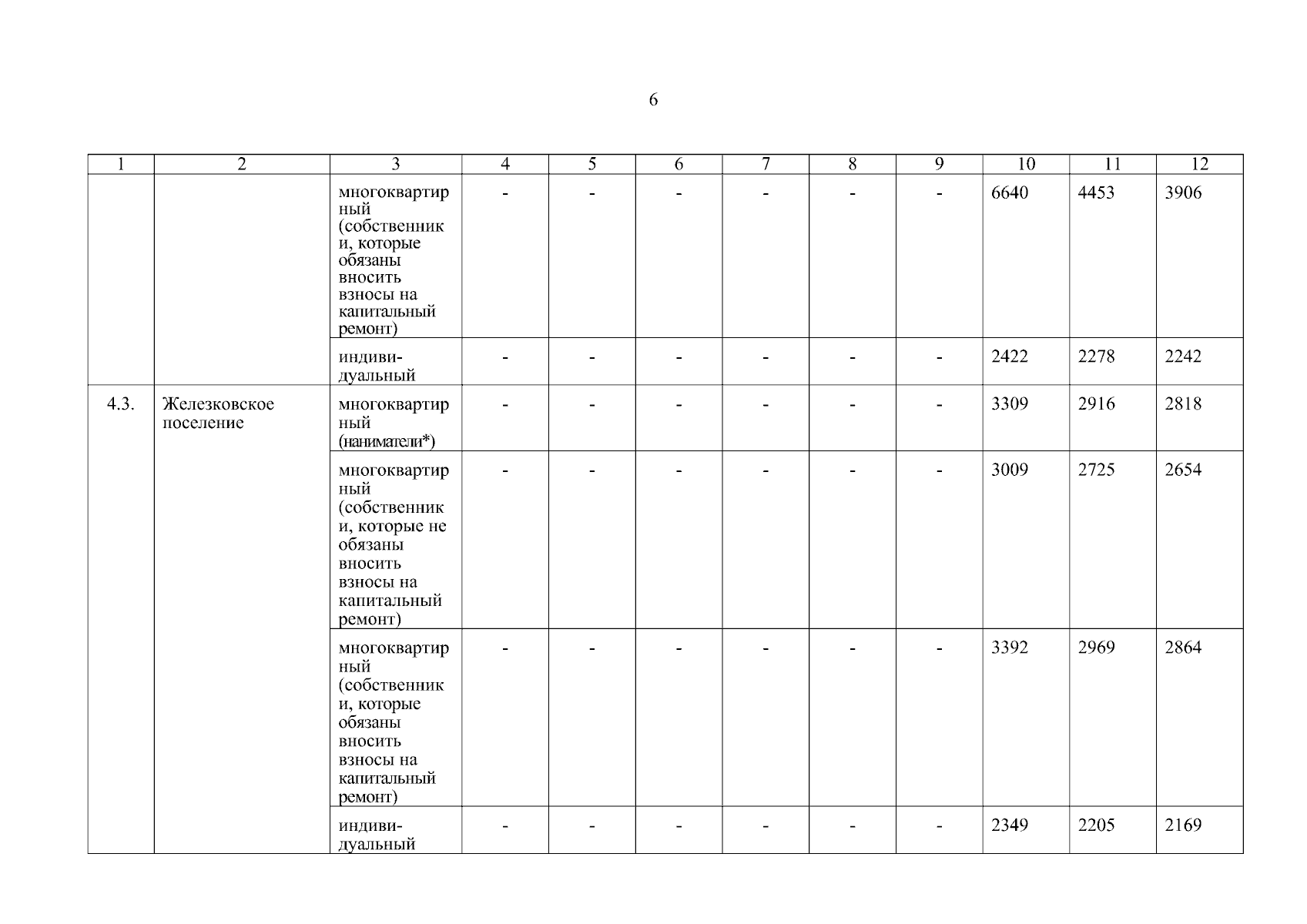 6

| 1 | 2 | 3 | 4 | 5 | 6 | 7 | 8 | 9 | 10 | 11 | 12 |
|---|---|---|---|---|---|---|---|---|---|---|---|
| | | многоквартирный (собственники, которые обязаны вносить взносы на капитальный ремонт) | - | - | - | - | - | - | 6640 | 4453 | 3906 |
| | | индивидуальный | - | - | - | - | - | - | 2422 | 2278 | 2242 |
| 4.3. | Железковское поселение | многоквартирный (наниматели*) | - | - | - | - | - | - | 3309 | 2916 | 2818 |
| | | многоквартирный (собственники, которые не обязаны вносить взносы на капитальный ремонт) | - | - | - | - | - | - | 3009 | 2725 | 2654 |
| | | многоквартирный (собственники, которые обязаны вносить взносы на капитальный ремонт) | - | - | - | - | - | - | 3392 | 2969 | 2864 |
| | | индивидуальный | - | - | - | - | - | - | 2349 | 2205 | 2169 |